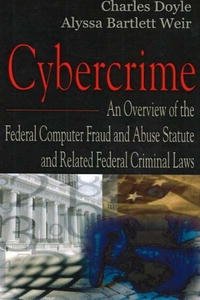 Charles Doyle
Alyssa Bartlett Weir

Cybercrime

An Overview of the Federal Computer Fraud and Abuse Statute and Related Federal Criminal Laws